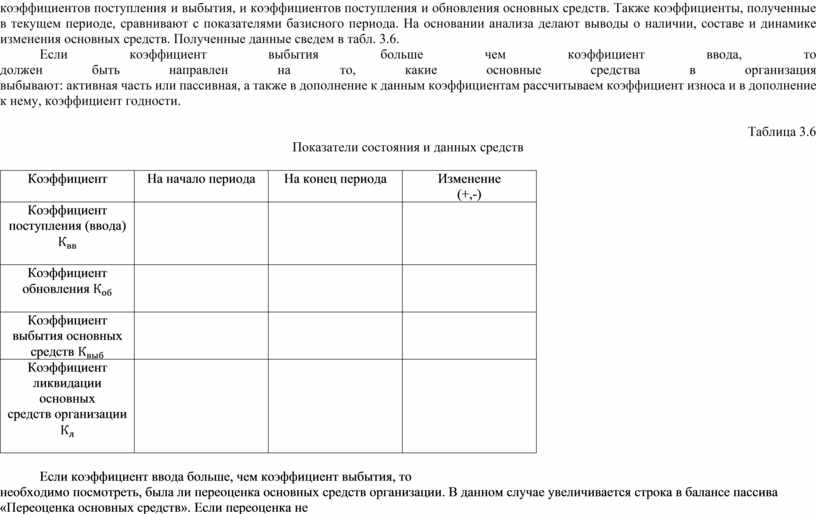 коэффициентов поступления и выбытия, и коэффициентов поступления и обновления основных средств. Также коэффициенты, полученные в текущем периоде, сравнивают с показателями базисного периода. На основании анализа делают выводы о наличии, составе и динамике изменения основных средств. Полученные данные сведем в табл. 3.6.

Если коэффициент выбытия больше чем коэффициент ввода, то должен быть направлен на то, какие основные средства в организация выбывают: активная часть или пассивная, а также в дополнение к данным коэффициентам рассчитываем коэффициент износа и в дополнение к нему, коэффициент годности.

Таблица 3.6

Показатели состояния и данных средств

| Коэффициент | На начало периода | На конец периода | Изменение (+,-) |
|---|---|---|---|
| Коэффициент поступления (ввода) $К_{вв}$ | | | |
| Коэффициент обновления $К_{об}$ | | | |
| Коэффициент выбытия основных средств $К_{выб}$ | | | |
| Коэффициент ликвидации основных средств организации $К_{л}$ | | | |

Если коэффициент ввода больше, чем коэффициент выбытия, то необходимо посмотреть, была ли переоценка основных средств организации. В данном случае увеличивается строка в балансе пассива «Переоценка основных средств». Если переоценка не